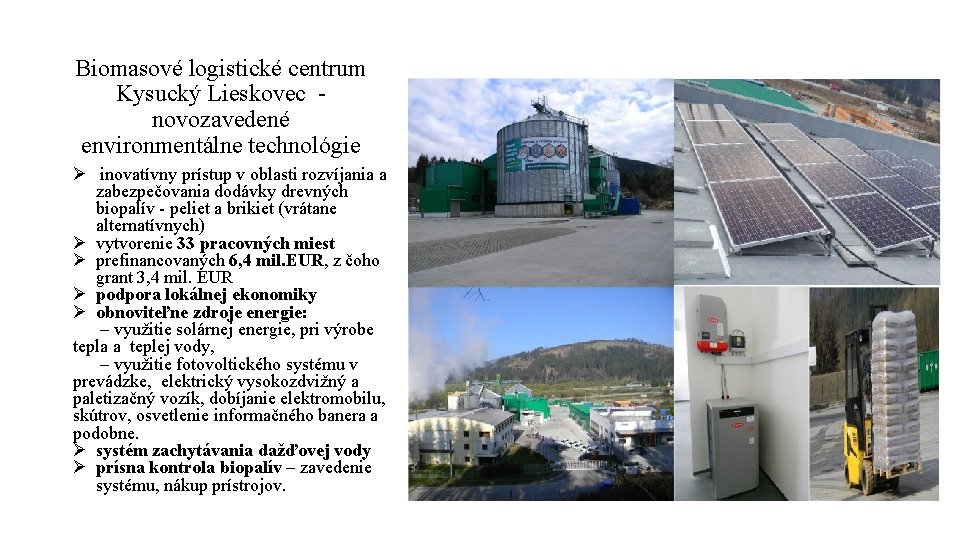 Biomasové logistické centrum Kysucký Lieskovec - novozavedené environmentálne technológie

➢ inovatívny prístup v oblasti rozvíjania a zabezpečovania dodávky drevných biopalív - peliet a brikiet (vrátane alternatívnych)
➢ vytvorenie 33 pracovných miest
➢ prefinancovaných 6,4 mil.EUR, z čoho grant 3,4 mil. EUR
➢ podpora lokálnej ekonomiky
➢ obnoviteľne zdroje energie:
– využitie solárnej energie, pri výrobe tepla a teplej vody,
– využitie fotovoltického systému v prevádzke, elektrický vysokozdvižný a paletizačný vozík, dobíjanie elektromobilu, skútrov, osvetlenie informačného banera a podobne.
➢ systém zachytávania dažďovej vody
➢ prísna kontrola biopalív – zavedenie systému, nákup prístrojov.